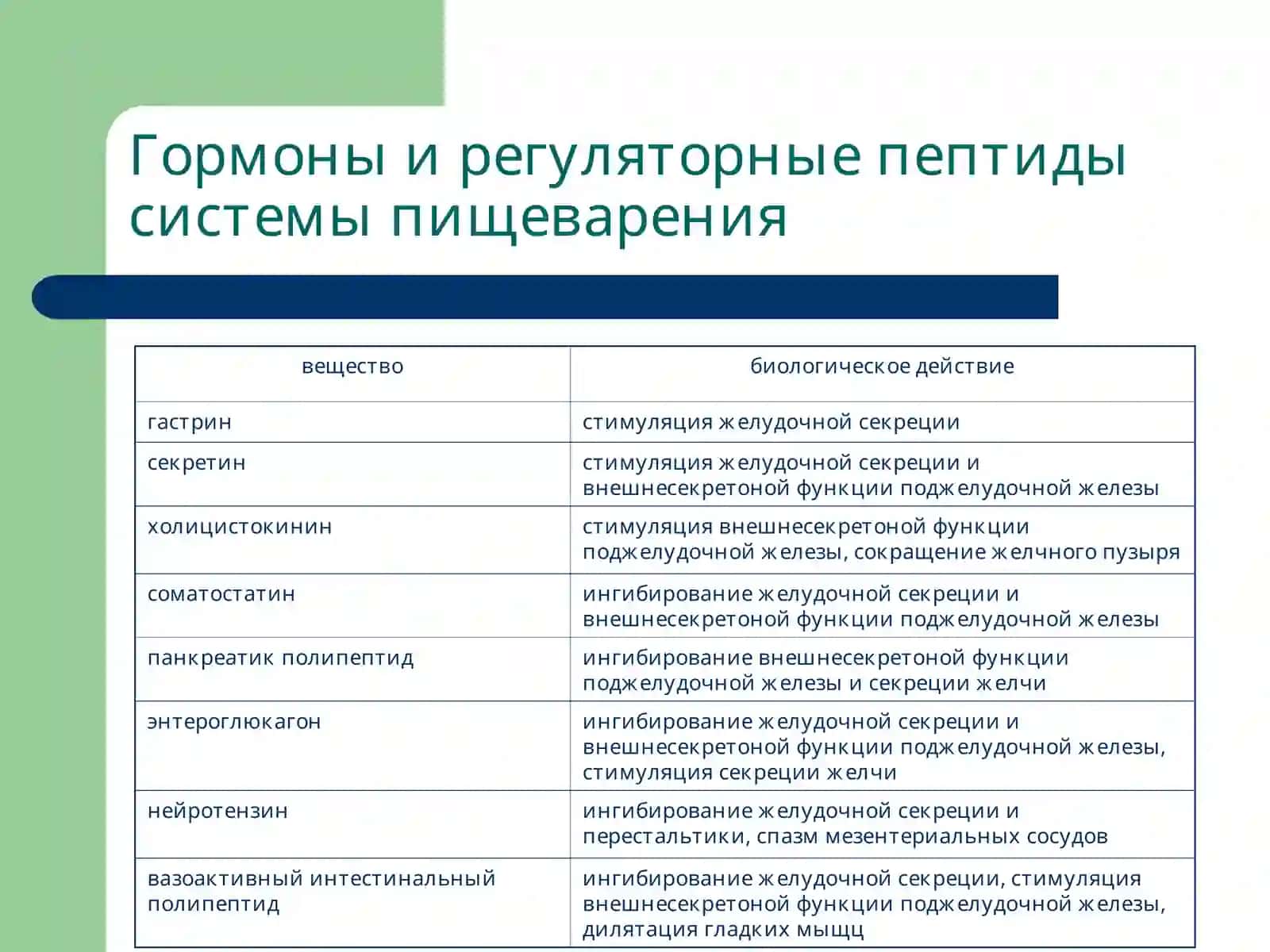 Гормоны и регуляторные пептиды системы пищеварения

| вещество | биологическое действие |
|---|---|
| гастрин | стимуляция желудочной секреции |
| секретин | стимуляция желудочной секреции и внешнесекретоной функции поджелудочной железы |
| холицистокинин | стимуляция внешнесекретоной функции поджелудочной железы, сокращение желчного пузыря |
| соматостатин | ингибирование желудочной секреции и внешнесекретоной функции поджелудочной железы |
| панкреатик полипептид | ингибирование внешнесекретоной функции поджелудочной железы и секреции желчи |
| энтероглюкагон | ингибирование желудочной секреции и внешнесекретоной функции поджелудочной железы, стимуляция секреции желчи |
| нейротензин | ингибирование желудочной секреции и перестальтики, спазм мезентериальных сосудов |
| вазоактивный интестинальный полипептид | ингибирование желудочной секреции, стимуляция внешнесекретоной функции поджелудочной железы, дилятация гладких мыщц |